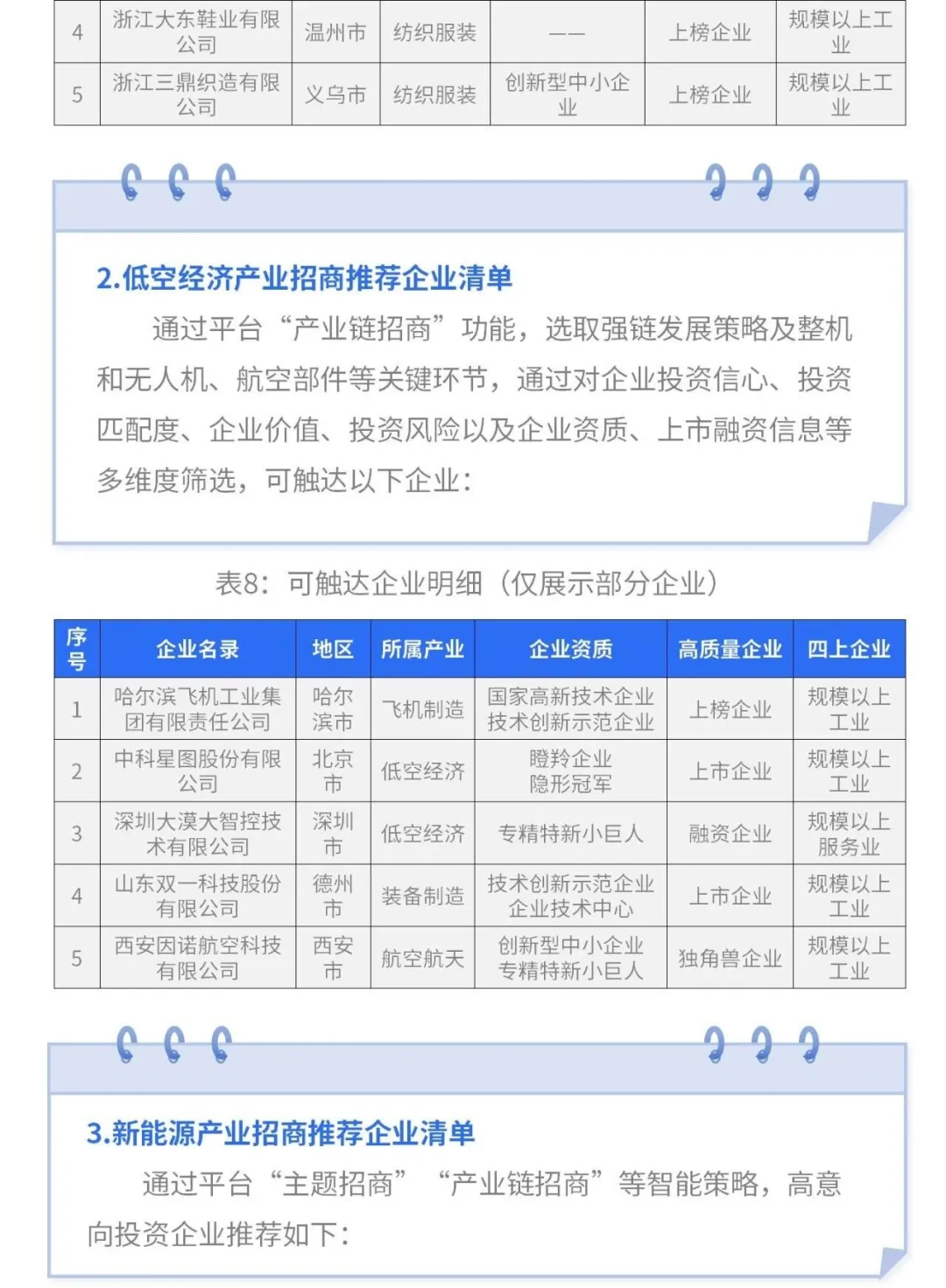 | 4 | 浙江大东鞋业有限公司 | 温州市 | 纺织服装 | —— | 上榜企业 | 规模以上工业 |
|---|---|---|---|---|---|---|
| 5 | 浙江三鼎织造有限公司 | 义乌市 | 纺织服装 | 创新型中小企业 | 上榜企业 | 规模以上工业 |

2.低空经济产业招商推荐企业清单

通过平台“产业链招商”功能，选取强链发展策略及整机和无人机、航空部件等关键环节，通过对企业投资信心、投资匹配度、企业价值、投资风险以及企业资质、上市融资信息等多维度筛选，可触达以下企业：

表8：可触达企业明细（仅展示部分企业）

| 序号 | 企业名录 | 地区 | 所属产业 | 企业资质 | 高质量企业 | 四上企业 |
|---|---|---|---|---|---|---|
| 1 | 哈尔滨飞机工业集团有限责任公司 | 哈尔滨市 | 飞机制造 | 国家高新技术企业 技术创新示范企业 | 上榜企业 | 规模以上工业 |
| 2 | 中科星图股份有限公司 | 北京市 | 低空经济 | 瞪羚企业 隐形冠军 | 上市企业 | 规模以上工业 |
| 3 | 深圳大漠大智控技术有限公司 | 深圳市 | 低空经济 | 专精特新小巨人 | 融资企业 | 规模以上服务业 |
| 4 | 山东双一科技股份有限公司 | 德州市 | 装备制造 | 技术创新示范企业 企业技术中心 | 上市企业 | 规模以上工业 |
| 5 | 西安因诺航空科技有限公司 | 西安市 | 航空航天 | 创新型中小企业 专精特新小巨人 | 独角兽企业 | 规模以上工业 |

3.新能源产业招商推荐企业清单

通过平台“主题招商”“产业链招商”等智能策略，高意向投资企业推荐如下：